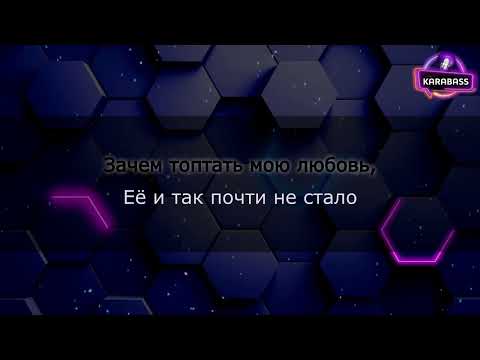 KARABASS

Зачем топтать мою любовь,
Её и так почти не стало